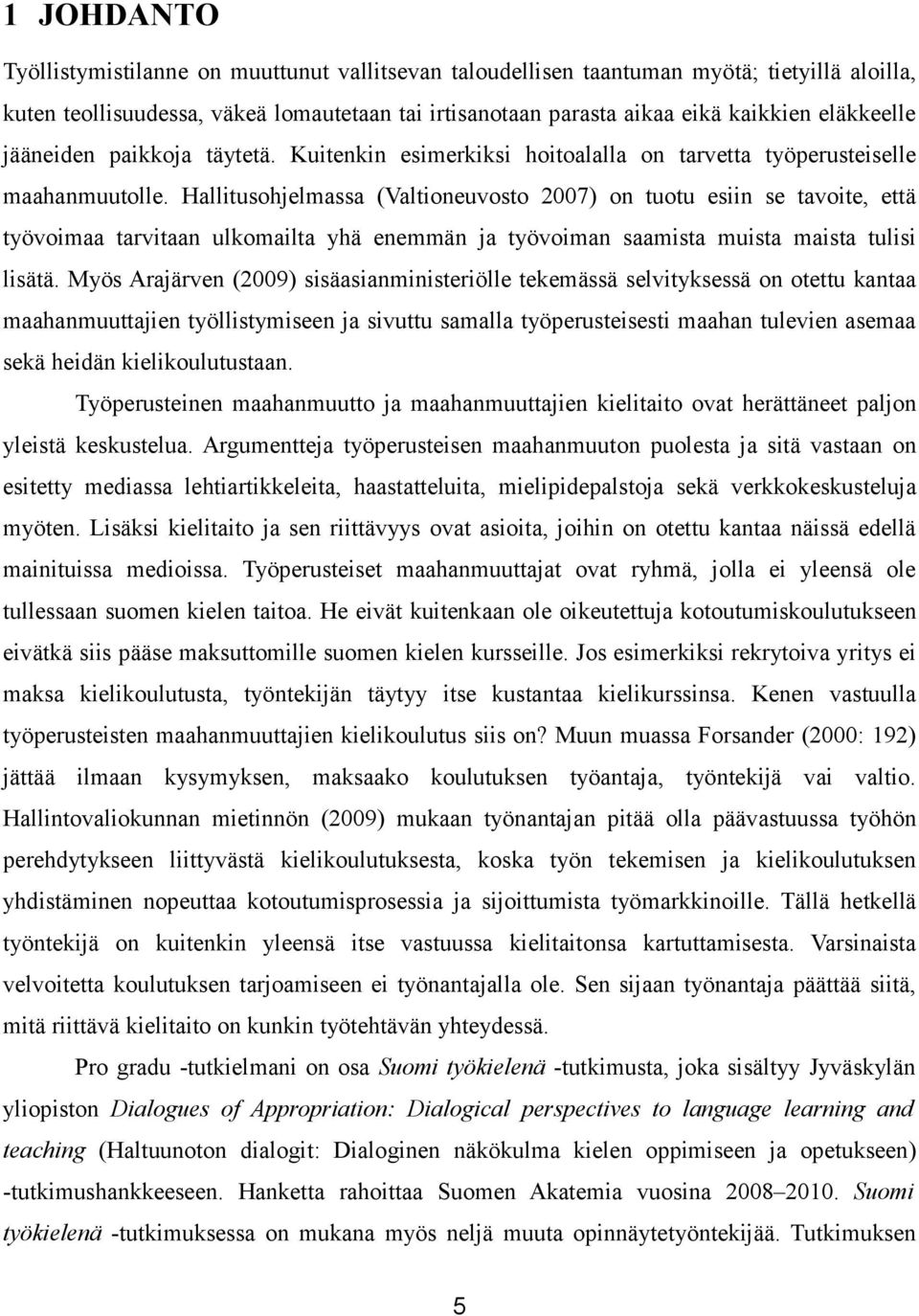 1 JOHDANTO

Työllistymistilanne on muuttunut vallitsevan taloudellisen taantuman myötä; tietyillä aloilla, kuten teollisuudessa, väkeä lomautetaan tai irtisanotaan parasta aikaa eikä kaikkien eläkkeelle jääneiden paikkoja täytetä. Kuitenkin esimerkiksi hoitoalalla on tarvetta työperusteiselle maahanmuutolle. Hallitusohjelmassa (Valtioneuvosto 2007) on tuotu esiin se tavoite, että työvoimaa tarvitaan ulkomailta yhä enemmän ja työvoiman saamista muista maista tulisi lisätä. Myös Arajärven (2009) sisäasianministeriölle tekemässä selvityksessä on otettu kantaa maahanmuuttajien työllistymiseen ja sivuttu samalla työperusteisesti maahan tulevien asemaa sekä heidän kielikoulutustaan.

Työperusteinen maahanmuutto ja maahanmuuttajien kielitaito ovat herättäneet paljon yleistä keskustelua. Argumentteja työperusteisen maahanmuuton puolesta ja sitä vastaan on esitetty mediassa lehtiartikkeleita, haastatteluita, mielipidepalstoja sekä verkkokeskusteluja myöten. Lisäksi kielitaito ja sen riittävyys ovat asioita, joihin on otettu kantaa näissä edellä mainituissa medioissa. Työperusteiset maahanmuuttajat ovat ryhmä, jolla ei yleensä ole tullessaan suomen kielen taitoa. He eivät kuitenkaan ole oikeutettuja kotoutumiskoulutukseen eivätkä siis pääse maksuttomille suomen kielen kursseille. Jos esimerkiksi rekrytoiva yritys ei maksa kielikoulutusta, työntekijän täytyy itse kustantaa kielikurssinsa. Kenen vastuulla työperusteisten maahanmuuttajien kielikoulutus siis on? Muun muassa Forsander (2000: 192) jättää ilmaan kysymyksen, maksaako koulutuksen työantaja, työntekijä vai valtio. Hallintovaliokunnan mietinnön (2009) mukaan työnantajan pitää olla päävastuussa työhön perehdytykseen liittyvästä kielikoulutuksesta, koska työn tekemisen ja kielikoulutuksen yhdistäminen nopeuttaa kotoutumisprosessia ja sijoittumista työmarkkinoille. Tällä hetkellä työntekijä on kuitenkin yleensä itse vastuussa kielitaitonsa kartuttamisesta. Varsinaista velvoitetta koulutuksen tarjoamiseen ei työnantajalla ole. Sen sijaan työnantaja päättää siitä, mitä riittävä kielitaito on kunkin työtehtävän yhteydessä.

Pro gradu -tutkielmani on osa Suomi työkielenä -tutkimusta, joka sisältyy Jyväskylän yliopiston Dialogues of Appropriation: Dialogical perspectives to language learning and teaching (Haltuunoton dialogit: Dialoginen näkökulma kielen oppimiseen ja opetukseen) -tutkimushankkeeseen. Hanketta rahoittaa Suomen Akatemia vuosina 2008–2010. Suomi työkielenä -tutkimuksessa on mukana myös neljä muuta opinnäytetyöntekijää. Tutkimuksen

5